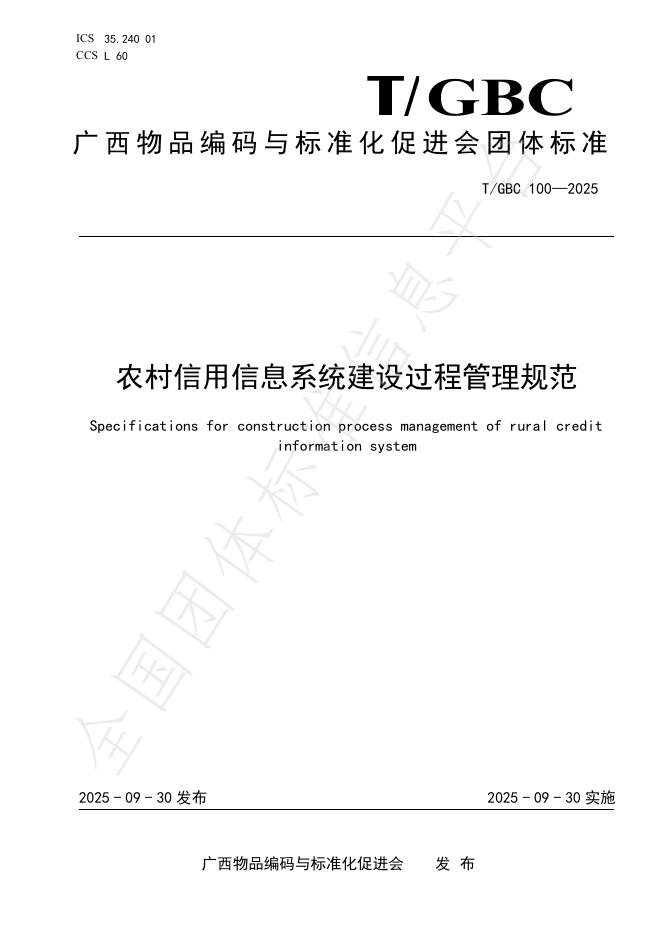 ICS 35.240 01
CCS L 60

T/GBC

广西物品编码与标准化促进会团体标准

T/GBC 100—2025

农村信用信息系统建设过程管理规范

Specifications for construction process management of rural credit information system

全国团体标准信息平台

2025 - 09 - 30 发布

2025 - 09 - 30 实施

广西物品编码与标准化促进会 发 布